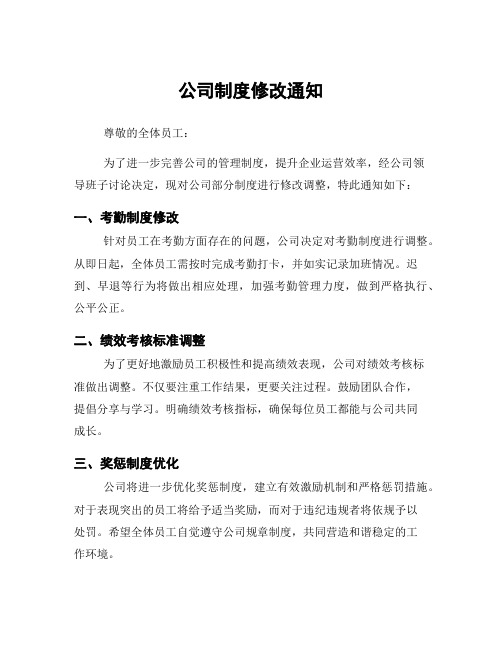 公司制度修改通知

尊敬的全体员工：

为了进一步完善公司的管理制度，提升企业运营效率，经公司领导班子讨论决定，现对公司部分制度进行修改调整，特此通知如下：

一、考勤制度修改

针对员工在考勤方面存在的问题，公司决定对考勤制度进行调整。从即日起，全体员工需按时完成考勤打卡，并如实记录加班情况。迟到、早退等行为将做出相应处理，加强考勤管理力度，做到严格执行、公平公正。

二、绩效考核标准调整

为了更好地激励员工积极性和提高绩效表现，公司对绩效考核标准做出调整。不仅要注重工作结果，更要关注过程。鼓励团队合作，提倡分享与学习。明确绩效考核指标，确保每位员工都能与公司共同成长。

三、奖惩制度优化

公司将进一步优化奖惩制度，建立有效激励机制和严格惩罚措施。对于表现突出的员工将给予适当奖励，而对于违纪违规者将依规予以处罚。希望全体员工自觉遵守公司规章制度，共同营造和谐稳定的工作环境。